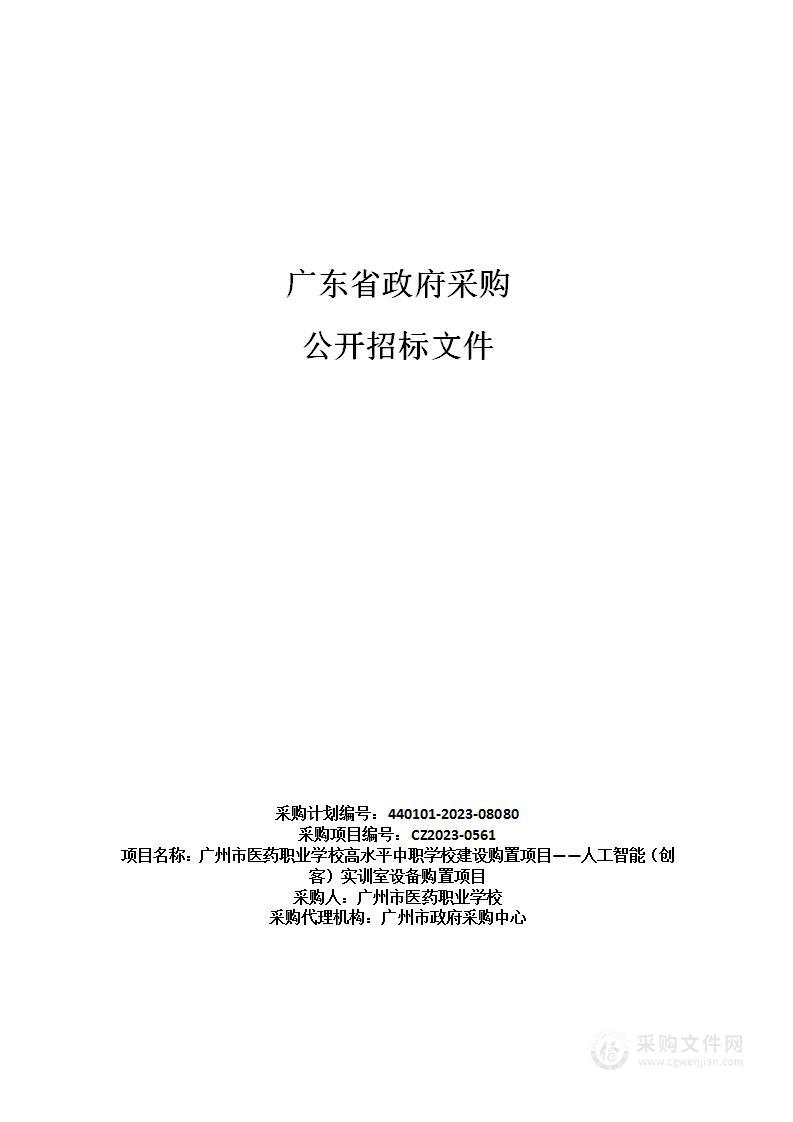 广东省政府采购

公开招标文件

采购计划编号：440101-2023-08080
采购项目编号：CZ2023-0561
项目名称：广州市医药职业学校高水平中职学校建设购置项目——人工智能（创客）实训室设备购置项目
采购人：广州市医药职业学校
采购代理机构：广州市政府采购中心

采购文件网
www.cgwenjian.com